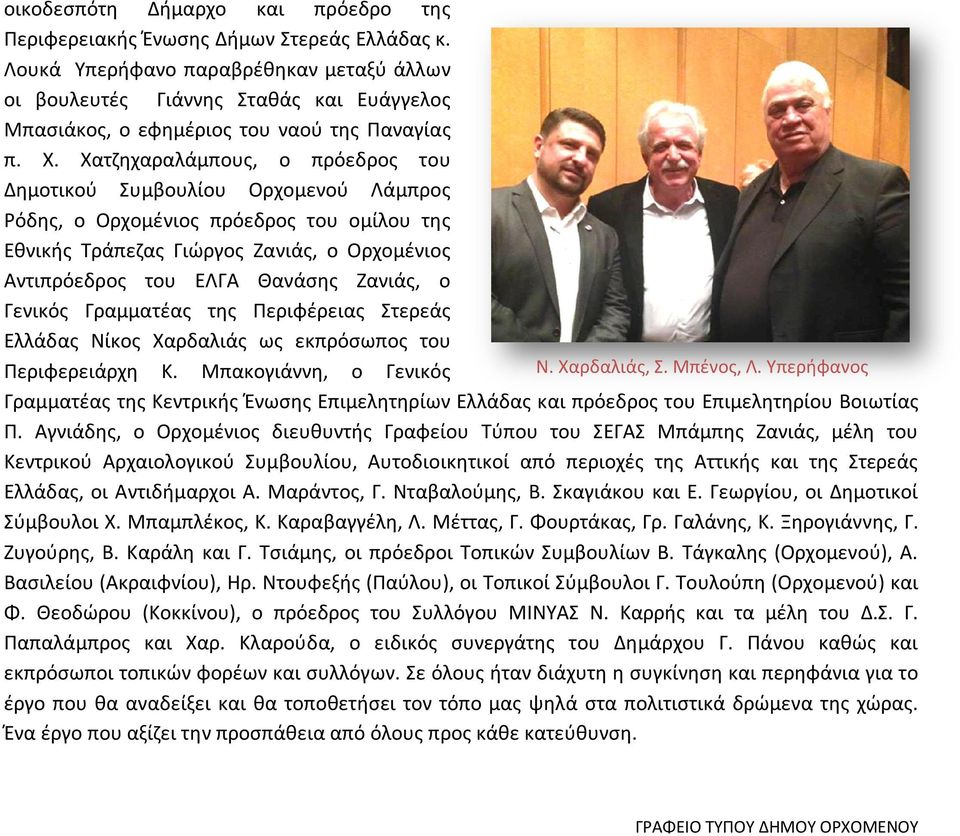 οικοδεσπότη Δήμαρχο και πρόεδρο της Περιφερειακής Ένωσης Δήμων Στερεάς Ελλάδας κ. Λουκά Υπερήφανο παραβρέθηκαν μεταξύ άλλων οι βουλευτές Γιάννης Σταθάς και Ευάγγελος Μπασιάκος, ο εφημέριος του ναού της Παναγίας π. Χ. Χατζηχαραλάμπους, ο πρόεδρος του Δημοτικού Συμβουλίου Ορχομενού Λάμπρος Ρόδης, ο Ορχομένιος πρόεδρος του ομίλου της Εθνικής Τράπεζας Γιώργος Ζανιάς, ο Ορχομένιος Αντιπρόεδρος του ΕΛΓΑ Θανάσης Ζανιάς, ο Γενικός Γραμματέας της Περιφέρειας Στερεάς Ελλάδας Νίκος Χαρδαλιάς ως εκπρόσωπος του Περιφερειάρχη Κ. Μπακογιάννη, ο Γενικός Γραμματέας της Κεντρικής Ένωσης Επιμελητηρίων Ελλάδας και πρόεδρος του Επιμελητηρίου Βοιωτίας Π. Αγνιάδης, ο Ορχομένιος διευθυντής Γραφείου Τύπου του ΣΕΓΑΣ Μπάμπης Ζανιάς, μέλη του Κεντρικού Αρχαιολογικού Συμβουλίου, Αυτοδιοικητικοί από περιοχές της Αττικής και της Στερεάς Ελλάδας, οι Αντιδήμαρχοι Α. Μαράντος, Γ. Νταβαλούμης, Β. Σκαγιάκου και Ε. Γεωργίου, οι Δημοτικοί Σύμβουλοι Χ. Μπαμπλέκος, Κ. Καραβαγγέλη, Λ. Μέττας, Γ. Φουρτάκας, Γρ. Γαλάνης, Κ. Ξηρογιάννης, Γ. Ζυγούρης, Β. Καράλη και Γ. Τσιάμης, οι πρόεδροι Τοπικών Συμβουλίων Β. Τάγκαλης (Ορχομενού), Α. Βασιλείου (Ακραιφνίου), Ηρ. Ντουφεξής (Παύλου), οι Τοπικοί Σύμβουλοι Γ. Τουλούπη (Ορχομενού) και Φ. Θεοδώρου (Κοκκίνου), ο πρόεδρος του Συλλόγου ΜΙΝΥΑΣ Ν. Καρρής και τα μέλη του Δ.Σ. Γ. Παπαλάμπρος και Χαρ. Κλαρούδα, ο ειδικός συνεργάτης του Δημάρχου Γ. Πάνου καθώς και εκπρόσωποι τοπικών φορέων και συλλόγων. Σε όλους ήταν διάχυτη η συγκίνηση και περηφάνια για το έργο που θα αναδείξει και θα τοποθετήσει τον τόπο μας ψηλά στα πολιτιστικά δρώμενα της χώρας. Ένα έργο που αξίζει την προσπάθεια από όλους προς κάθε κατεύθυνση.

Ν. Χαρδαλιάς, Σ. Μπένος, Λ. Υπερήφανος

ΓΡΑΦΕΙΟ ΤΥΠΟΥ ΔΗΜΟΥ ΟΡΧΟΜΕΝΟΥ